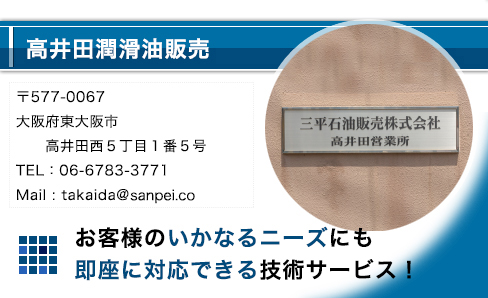 高井田潤滑油販売

〒577-0067
大阪府東大阪市
高井田西５丁目１番５号
TEL：06-6783-3771
Mail：takaida@sanpei.co

三平石油販売株式会社
高井田営業所

お客様のいかなるニーズにも
即座に対応できる技術サービス！